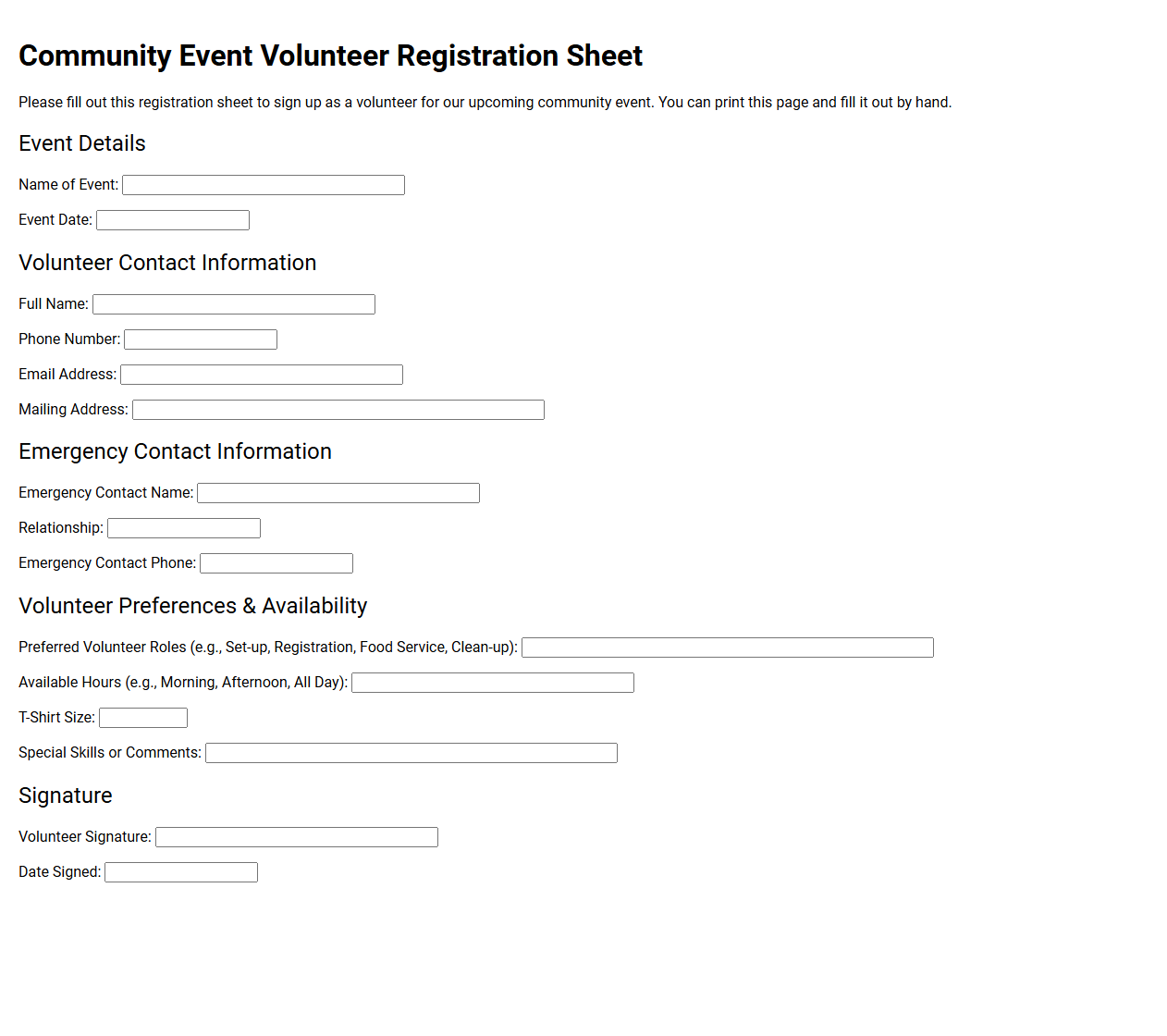 Community Event Volunteer Registration Sheet

Please fill out this registration sheet to sign up as a volunteer for our upcoming community event. You can print this page and fill it out by hand.

Event Details

Name of Event: ____

Event Date: ____

Volunteer Contact Information

Full Name: ____

Phone Number: ____

Email Address: ____

Mailing Address: ____

Emergency Contact Information

Emergency Contact Name: ____

Relationship: ____

Emergency Contact Phone: ____

Volunteer Preferences & Availability

Preferred Volunteer Roles (e.g., Set-up, Registration, Food Service, Clean-up): ____

Available Hours (e.g., Morning, Afternoon, All Day): ____

T-Shirt Size: ____

Special Skills or Comments: ____

Signature

Volunteer Signature: ____

Date Signed: ____